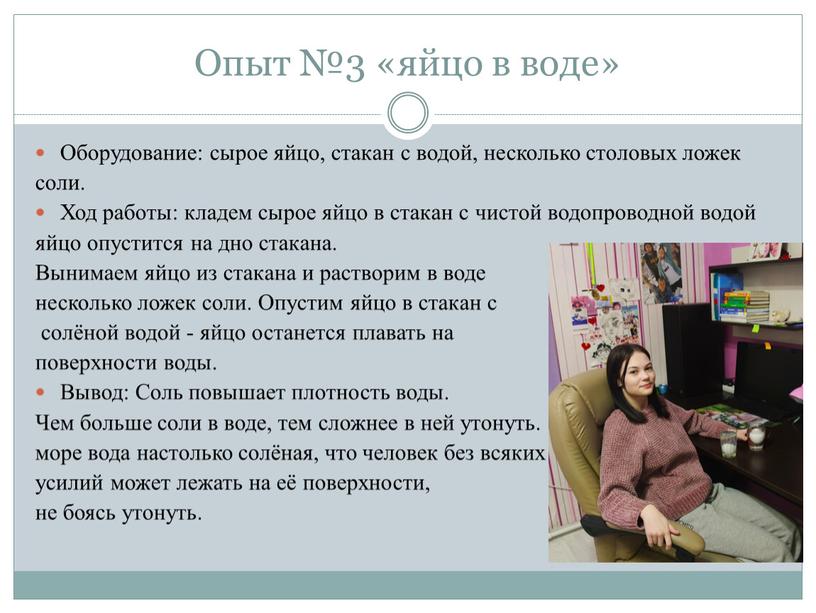 Опыт №3 «яйцо в воде»

Оборудование: сырое яйцо, стакан с водой, несколько столовых ложек соли.

Ход работы: кладем сырое яйцо в стакан с чистой водопроводной водой яйцо опустится на дно стакана.
Вынимаем яйцо из стакана и растворим в воде несколько ложек соли. Опустим яйцо в стакан с солёной водой - яйцо останется плавать на поверхности воды.

Вывод: Соль повышает плотность воды.
Чем больше соли в воде, тем сложнее в ней утонуть.
море вода настолько солёная, что человек без всяких усилий может лежать на её поверхности, не боясь утонуть.